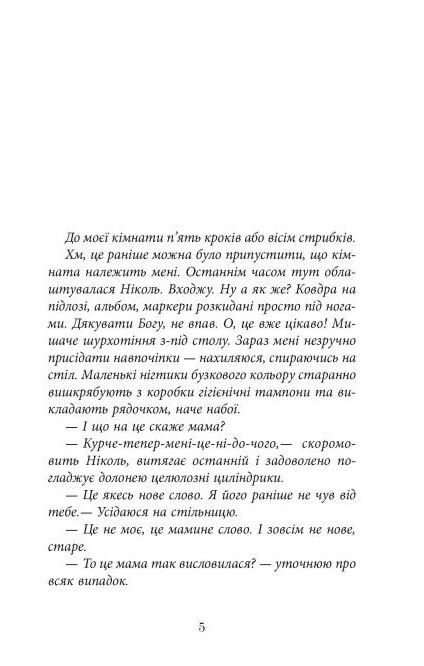 До моєї кімнати п'ять кроків або вісім стрибків.

Хм, це раніше можна було припустити, що кімната належить мені. Останнім часом тут облаштувалася Ніколь. Входжу. Ну а як же? Ковдра на підлозі, альбом, маркери розкидані просто під ногами. Дякувати Богу, не впав. О, це вже цікаво! Мишаче шурхотіння з-під столу. Зараз мені незручно присідати навпочіпки — нахиляюся, спираючись на стіл. Маленькі нігтики бузкового кольору старанно вишкрябують з коробки гігієнічні тампони та викладають рядочком, наче набої.

— І що на це скаже мама?

— Курче-тепер-мені-це-ні-до-чого,— скоромовить Ніколь, витягає останній і задоволено погладжує долонею целюлозні циліндрики.

— Це якесь нове слово. Я його раніше не чув від тебе.— Усідаюся на стільницю.

— Це не моє, це мамине слово. І зовсім не нове, старе.

— То це мама так висловилася? — уточнюю про всяк випадок.

5